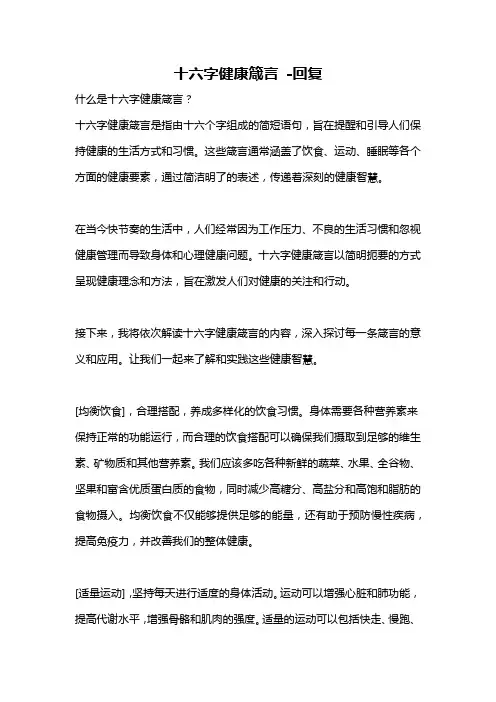 十六字健康箴言 -回复

什么是十六字健康箴言？

十六字健康箴言是指由十六个字组成的简短语句，旨在提醒和引导人们保持健康的生活方式和习惯。这些箴言通常涵盖了饮食、运动、睡眠等各个方面的健康要素，通过简洁明了的表述，传递着深刻的健康智慧。

在当今快节奏的生活中，人们经常因为工作压力、不良的生活习惯和忽视健康管理而导致身体和心理健康问题。十六字健康箴言以简明扼要的方式呈现健康理念和方法，旨在激发人们对健康的关注和行动。

接下来，我将依次解读十六字健康箴言的内容，深入探讨每一条箴言的意义和应用。让我们一起来了解和实践这些健康智慧。

[均衡饮食]，合理搭配，养成多样化的饮食习惯。身体需要各种营养素来保持正常的功能运行，而合理的饮食搭配可以确保我们摄取到足够的维生素、矿物质和其他营养素。我们应该多吃各种新鲜的蔬菜、水果、全谷物、坚果和富含优质蛋白质的食物，同时减少高糖分、高盐分和高饱和脂肪的食物摄入。均衡饮食不仅能够提供足够的能量，还有助于预防慢性疾病，提高免疫力，并改善我们的整体健康。

[适量运动]，坚持每天进行适度的身体活动。运动可以增强心脏和肺功能，提高代谢水平，增强骨骼和肌肉的强度。适量的运动可以包括快走、慢跑、